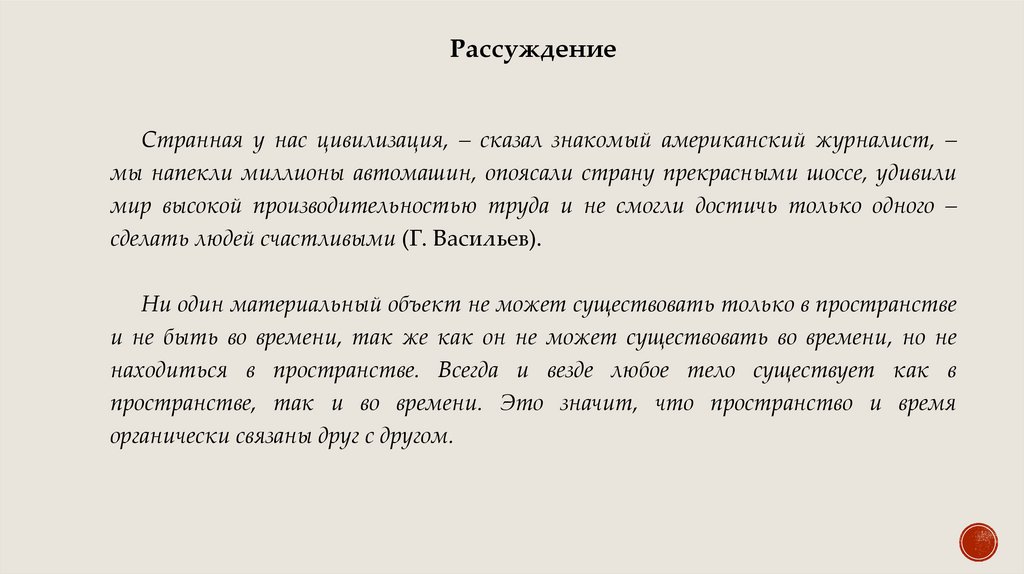 Рассуждение

Странная у нас цивилизация, – сказал знакомый американский журналист, – мы напекли миллионы автомашин, опоясали страну прекрасными шоссе, удивили мир высокой производительностью труда и не смогли достичь только одного – сделать людей счастливыми (Г. Васильев).

Ни один материальный объект не может существовать только в пространстве и не быть во времени, так же как он не может существовать во времени, но не находиться в пространстве. Всегда и везде любое тело существует как в пространстве, так и во времени. Это значит, что пространство и время органически связаны друг с другом.